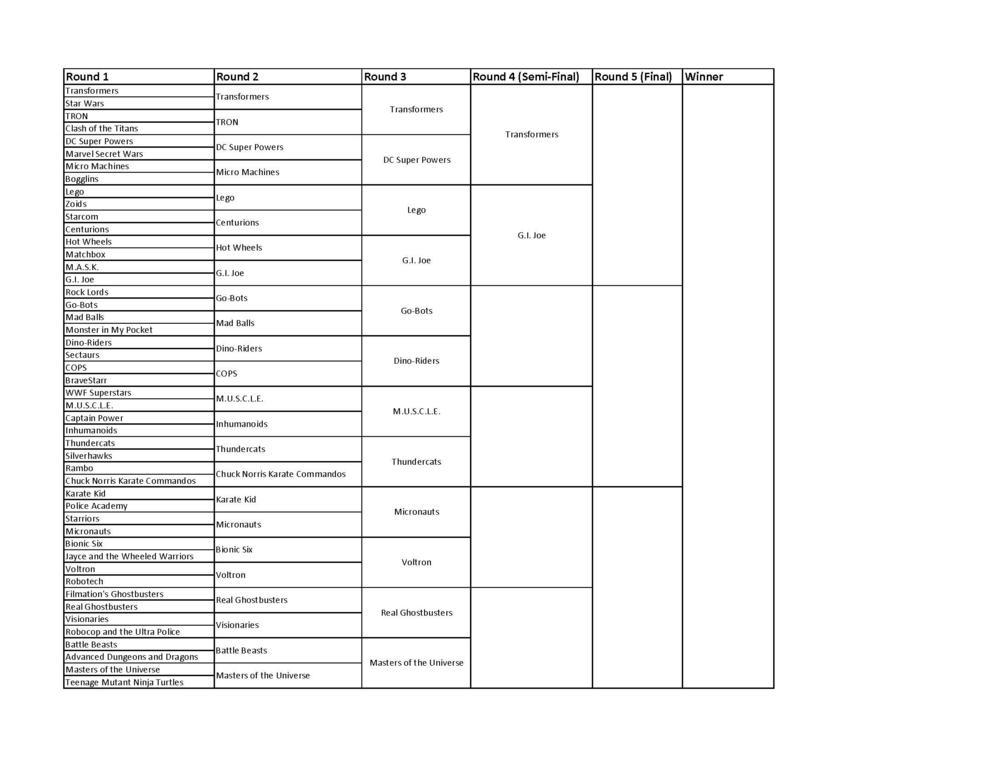 | Round 1 | Round 2 | Round 3 | Round 4 (Semi-Final) | Round 5 (Final) | Winner |
|---|---|---|---|---|---|
| Transformers | Transformers | Transformers | Transformers | | |
| Star Wars | | | | | |
| TRON | TRON | | | | |
| Clash of the Titans | | | | | |
| DC Super Powers | DC Super Powers | DC Super Powers | | | |
| Marvel Secret Wars | | | | | |
| Micro Machines | Micro Machines | | | | |
| Bogglins | | | | | |
| Lego | Lego | Lego | G.I. Joe | | |
| Zoids | | | | | |
| Starcom | Centurions | | | | |
| Centurions | | | | | |
| Hot Wheels | Hot Wheels | G.I. Joe | | | |
| Matchbox | | | | | |
| M.A.S.K. | G.I. Joe | | | | |
| G.I. Joe | | | | | |
| Rock Lords | Go-Bots | Go-Bots | | | |
| Go-Bots | | | | | |
| Mad Balls | Mad Balls | | | | |
| Monster in My Pocket | | | | | |
| Dino-Riders | Dino-Riders | Dino-Riders | | | |
| Sectaurs | | | | | |
| COPS | COPS | | | | |
| BraveStarr | | | | | |
| WWF Superstars | M.U.S.C.L.E. | M.U.S.C.L.E. | | | |
| M.U.S.C.L.E. | | | | | |
| Captain Power | Inhumanoids | | | | |
| Inhumanoids | | | | | |
| Thundercats | Thundercats | Thundercats | | | |
| Silverhawks | | | | | |
| Rambo | Chuck Norris Karate Commandos | | | | |
| Chuck Norris Karate Commandos | | | | | |
| Karate Kid | Karate Kid | Micronauts | | | |
| Police Academy | | | | | |
| Starriors | Micronauts | | | | |
| Micronauts | | | | | |
| Bionic Six | Bionic Six | Voltron | | | |
| Jayce and the Wheeled Warriors | | | | | |
| Voltron | Voltron | | | | |
| Robotech | | | | | |
| Filmation's Ghostbusters | Real Ghostbusters | Real Ghostbusters | | | |
| Real Ghostbusters | | | | | |
| Visionaries | Visionaries | | | | |
| Robocop and the Ultra Police | | | | | |
| Battle Beasts | Battle Beasts | Masters of the Universe | | | |
| Advanced Dungeons and Dragons | | | | | |
| Masters of the Universe | Masters of the Universe | | | | |
| Teenage Mutant Ninja Turtles | | | | | |